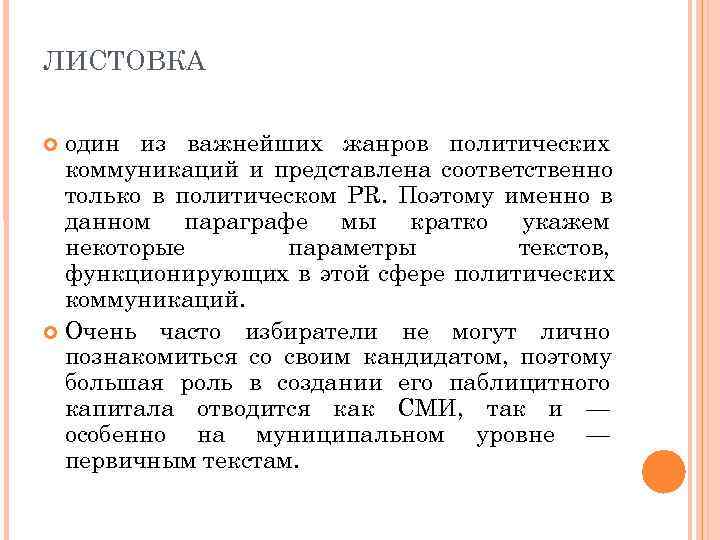 ЛИСТОВКА

один из важнейших жанров политических коммуникаций и представлена соответственно только в политическом PR. Поэтому именно в данном параграфе мы кратко укажем некоторые параметры текстов, функционирующих в этой сфере политических коммуникаций.

Очень часто избиратели не могут лично познакомиться со своим кандидатом, поэтому большая роль в создании его паблицитного капитала отводится как СМИ, так и — особенно на муниципальном уровне — первичным текстам.